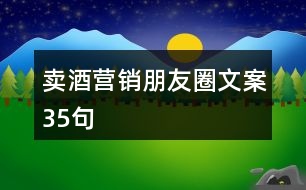 卖酒营销朋友圈文案35句